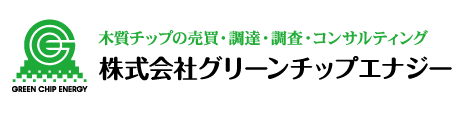 GREEN CHIP ENERGY

木質チップの売買・調達・調査・コンサルティング
株式会社グリーンチップエナジー